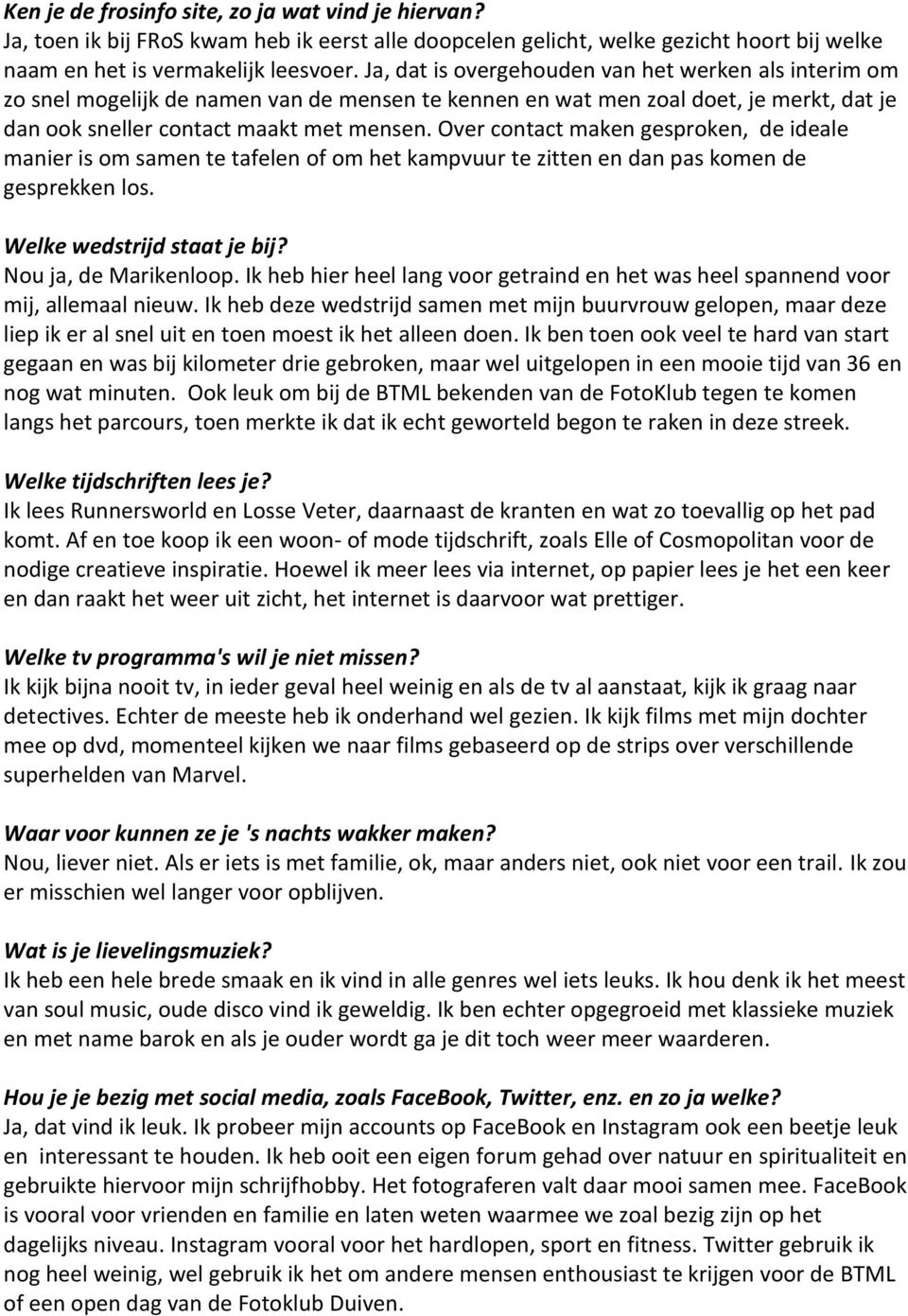 Ken je de frosinfo site, zo ja wat vind je hiervan?
Ja, toen ik bij FRoS kwam heb ik eerst alle doopcelen gelicht, welke gezicht hoort bij welke naam en het is vermakelijk leesvoer. Ja, dat is overgehouden van het werken als interim om zo snel mogelijk de namen van de mensen te kennen en wat men zoal doet, je merkt, dat je dan ook sneller contact maakt met mensen. Over contact maken gesproken, de ideale manier is om samen te tafelen of om het kampvuur te zitten en dan pas komen de gesprekken los.

Welke wedstrijd staat je bij?
Nou ja, de Marikenloop. Ik heb hier heel lang voor getraind en het was heel spannend voor mij, allemaal nieuw. Ik heb deze wedstrijd samen met mijn buurvrouw gelopen, maar deze liep ik er al snel uit en toen moest ik het alleen doen. Ik ben toen ook veel te hard van start gegaan en was bij kilometer drie gebroken, maar wel uitgelopen in een mooie tijd van 36 en nog wat minuten. Ook leuk om bij de BTML bekenden van de FotoKlub tegen te komen langs het parcours, toen merkte ik dat ik echt geworteld begon te raken in deze streek.

Welke tijdschriften lees je?
Ik lees Runnersworld en Losse Veter, daarnaast de kranten en wat zo toevallig op het pad komt. Af en toe koop ik een woon- of mode tijdschrift, zoals Elle of Cosmopolitan voor de nodige creatieve inspiratie. Hoewel ik meer lees via internet, op papier lees je het een keer en dan raakt het weer uit zicht, het internet is daarvoor wat prettiger.

Welke tv programma's wil je niet missen?
Ik kijk bijna nooit tv, in ieder geval heel weinig en als de tv al aanstaat, kijk ik graag naar detectives. Echter de meeste heb ik onderhand wel gezien. Ik kijk films met mijn dochter mee op dvd, momenteel kijken we naar films gebaseerd op de strips over verschillende superhelden van Marvel.

Waar voor kunnen ze je 's nachts wakker maken?
Nou, liever niet. Als er iets is met familie, ok, maar anders niet, ook niet voor een trail. Ik zou er misschien wel langer voor opblijven.

Wat is je lievelingsmuziek?
Ik heb een hele brede smaak en ik vind in alle genres wel iets leuks. Ik hou denk ik het meest van soul music, oude disco vind ik geweldig. Ik ben echter opgegroeid met klassieke muziek en met name barok en als je ouder wordt ga je dit toch weer meer waarderen.

Hou je je bezig met social media, zoals FaceBook, Twitter, enz. en zo ja welke?
Ja, dat vind ik leuk. Ik probeer mijn accounts op FaceBook en Instagram ook een beetje leuk en interessant te houden. Ik heb ooit een eigen forum gehad over natuur en spiritualiteit en gebruikte hiervoor mijn schrijfhobby. Het fotograferen valt daar mooi samen mee. FaceBook is vooral voor vrienden en familie en laten weten waarmee we zoal bezig zijn op het dagelijks niveau. Instagram vooral voor het hardlopen, sport en fitness. Twitter gebruik ik nog heel weinig, wel gebruik ik het om andere mensen enthousiast te krijgen voor de BTML of een open dag van de Fotoklub Duiven.